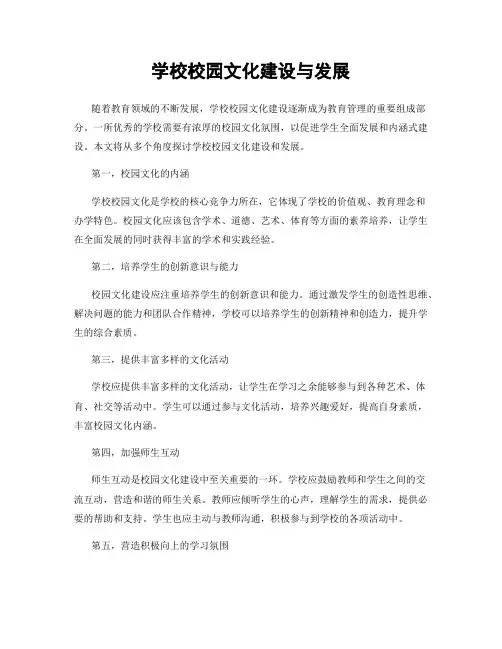 学校校园文化建设与发展

随着教育领域的不断发展，学校校园文化建设逐渐成为教育管理的重要组成部分。一所优秀的学校需要有浓厚的校园文化氛围，以促进学生全面发展和内涵式建设。本文将从多个角度探讨学校校园文化建设和发展。

第一，校园文化的内涵

学校校园文化是学校的核心竞争力所在，它体现了学校的价值观、教育理念和办学特色。校园文化应该包含学术、道德、艺术、体育等方面的素养培养，让学生在全面发展的同时获得丰富的学术和实践经验。

第二，培养学生的创新意识与能力

校园文化建设应注重培养学生的创新意识和能力。通过激发学生的创造性思维、解决问题的能力和团队合作精神，学校可以培养学生的创新精神和创造力，提升学生的综合素质。

第三，提供丰富多样的文化活动

学校应提供丰富多样的文化活动，让学生在学习之余能够参与到各种艺术、体育、社交等活动中。学生可以通过参与文化活动，培养兴趣爱好，提高自身素质，丰富校园文化内涵。

第四，加强师生互动

师生互动是校园文化建设中至关重要的一环。学校应鼓励教师和学生之间的交流互动，营造和谐的师生关系。教师应倾听学生的心声，理解学生的需求，提供必要的帮助和支持。学生也应主动与教师沟通，积极参与到学校的各项活动中。

第五，营造积极向上的学习氛围